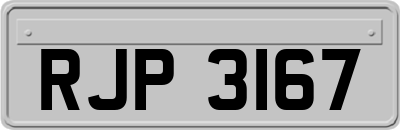 RJP 3167